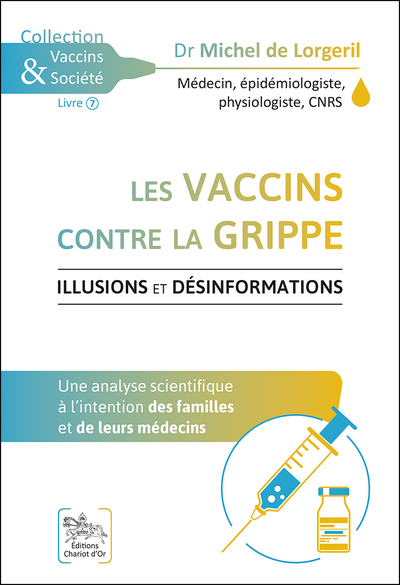 Collection
Vaccins
& Société
Livre 7

Dr Michel de Lorgeril
Médecin, épidémiologiste, physiologiste, CNRS

LES VACCINS
CONTRE LA GRIPPE

ILLUSIONS ET DÉSINFORMATIONS

Une analyse scientifique à l'intention des familles et de leurs médecins

Éditions
Chariot d'Or